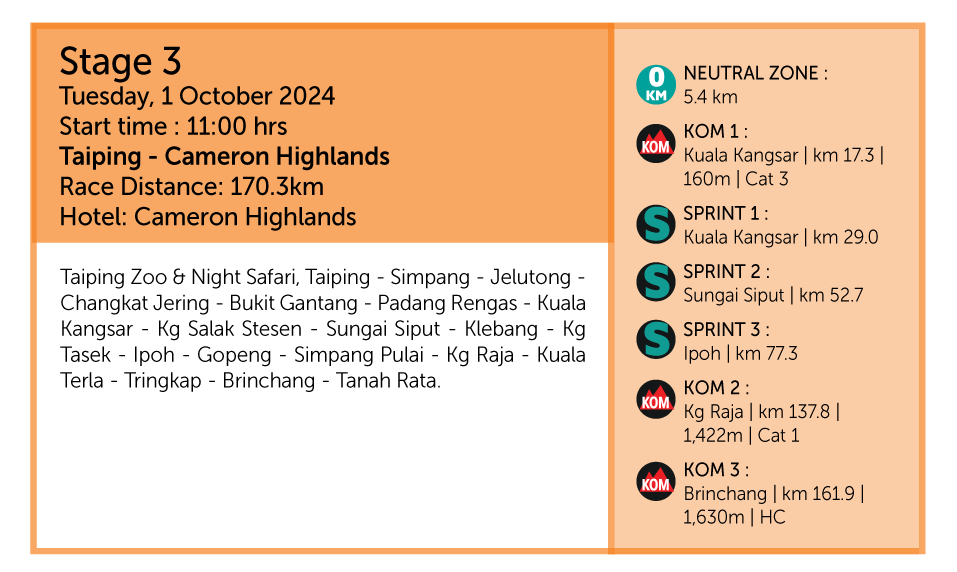 Stage 3
Tuesday, 1 October 2024
Start time : 11:00 hrs
Taiping - Cameron Highlands
Race Distance: 170.3km
Hotel: Cameron Highlands

Taiping Zoo & Night Safari, Taiping - Simpang - Jelutong - Changkat Jering - Bukit Gantang - Padang Rengas - Kuala Kangsar - Kg Salak Stesen - Sungai Siput - Klebang - Kg Tasek - Ipoh - Gopeng - Simpang Pulai - Kg Raja - Kuala Terla - Tringkap - Brinchang - Tanah Rata.

0 KM
NEUTRAL ZONE :
5.4 km

KOM
KOM 1 :
Kuala Kangsar | km 17.3 | 160m | Cat 3

S
SPRINT 1 :
Kuala Kangsar | km 29.0

S
SPRINT 2 :
Sungai Siput | km 52.7

S
SPRINT 3 :
Ipoh | km 77.3

KOM
KOM 2 :
Kg Raja | km 137.8 | 1,422m | Cat 1

KOM
KOM 3 :
Brinchang | km 161.9 | 1,630m | HC